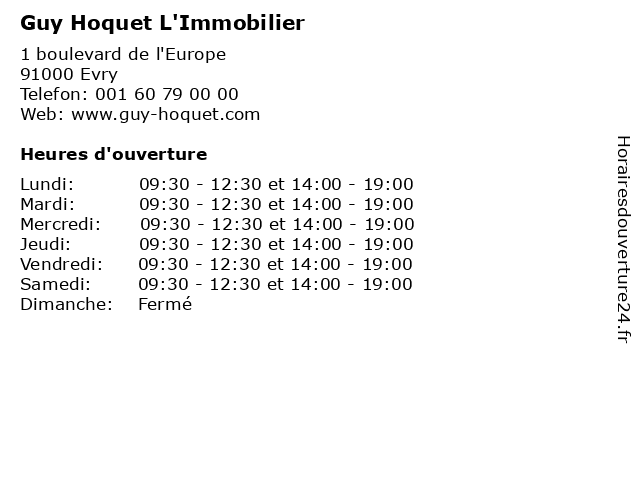 Guy Hoquet L'Immobilier

1 boulevard de l'Europe
91000 Evry
Telefon: 001 60 79 00 00
Web: www.guy-hoquet.com

Heures d'ouverture

| | |
|---|---|
| Lundi: | 09:30 - 12:30 et 14:00 - 19:00 |
| Mardi: | 09:30 - 12:30 et 14:00 - 19:00 |
| Mercredi: | 09:30 - 12:30 et 14:00 - 19:00 |
| Jeudi: | 09:30 - 12:30 et 14:00 - 19:00 |
| Vendredi: | 09:30 - 12:30 et 14:00 - 19:00 |
| Samedi: | 09:30 - 12:30 et 14:00 - 19:00 |
| Dimanche: | Fermé |

Horairesdouverture24.fr